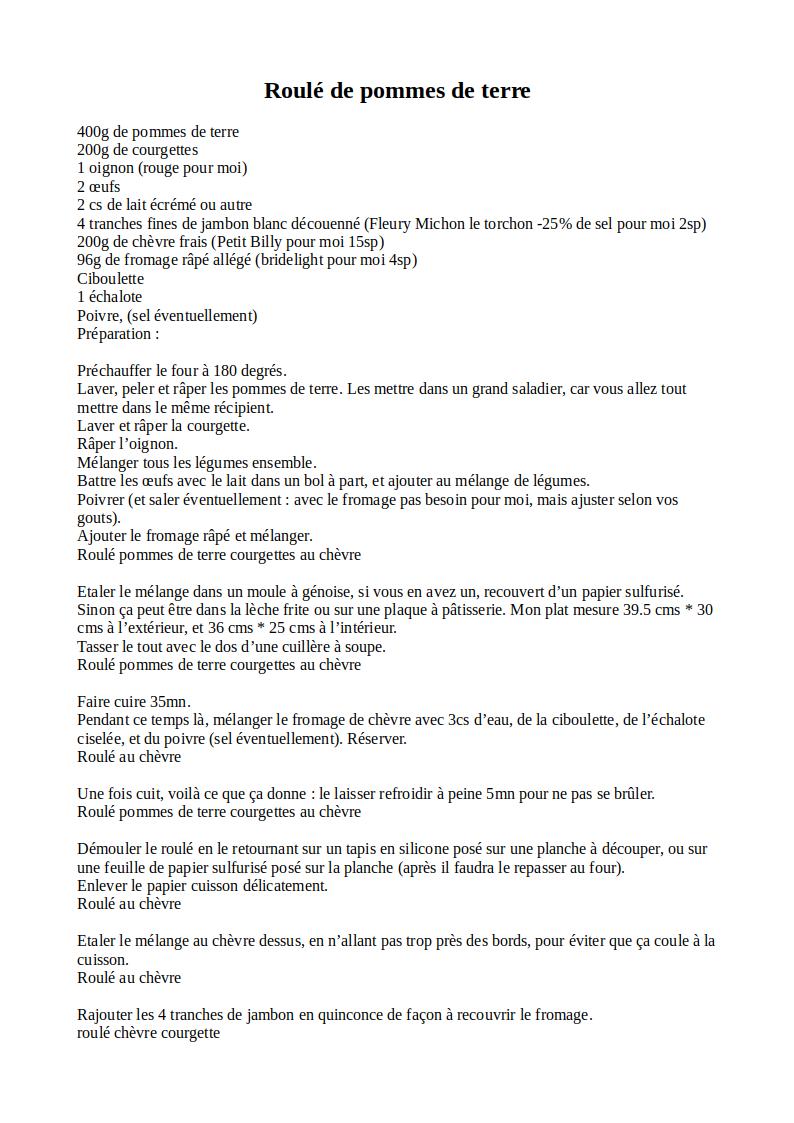 Roulé de pommes de terre

400g de pommes de terre
200g de courgettes
1 oignon (rouge pour moi)
2 œufs
2 cs de lait écrémé ou autre
4 tranches fines de jambon blanc découenné (Fleury Michon le torchon -25% de sel pour moi 2sp)
200g de chèvre frais (Petit Billy pour moi 15sp)
96g de fromage râpé allégé (bridelight pour moi 4sp)
Ciboulette
1 échalote
Poivre, (sel éventuellement)
Préparation :

Préchauffer le four à 180 degrés.
Laver, peler et râper les pommes de terre. Les mettre dans un grand saladier, car vous allez tout mettre dans le même récipient.
Laver et râper la courgette.
Râper l'oignon.
Mélanger tous les légumes ensemble.
Battre les œufs avec le lait dans un bol à part, et ajouter au mélange de légumes.
Poivrer (et saler éventuellement : avec le fromage pas besoin pour moi, mais ajuster selon vos gouts).
Ajouter le fromage râpé et mélanger.
Roulé pommes de terre courgettes au chèvre

Etaler le mélange dans un moule à génoise, si vous en avez un, recouvert d'un papier sulfurisé. Sinon ça peut être dans la lèche frite ou sur une plaque à pâtisserie. Mon plat mesure 39.5 cms * 30 cms à l'extérieur, et 36 cms * 25 cms à l'intérieur.
Tasser le tout avec le dos d'une cuillère à soupe.
Roulé pommes de terre courgettes au chèvre

Faire cuire 35mn.
Pendant ce temps là, mélanger le fromage de chèvre avec 3cs d'eau, de la ciboulette, de l'échalote ciselée, et du poivre (sel éventuellement). Réserver.
Roulé au chèvre

Une fois cuit, voilà ce que ça donne : le laisser refroidir à peine 5mn pour ne pas se brûler.
Roulé pommes de terre courgettes au chèvre

Démouler le roulé en le retournant sur un tapis en silicone posé sur une planche à découper, ou sur une feuille de papier sulfurisé posé sur la planche (après il faudra le repasser au four).
Enlever le papier cuisson délicatement.
Roulé au chèvre

Etaler le mélange au chèvre dessus, en n'allant pas trop près des bords, pour éviter que ça coule à la cuisson.
Roulé au chèvre

Rajouter les 4 tranches de jambon en quinconce de façon à recouvrir le fromage.
roulé chèvre courgette